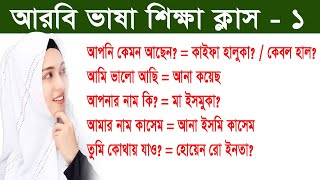 আরবি ভাষা শিক্ষা ক্লাস - ১

আপনি কেমন আছেন? = কাইফা হালুকা? / কেবল হাল?

আমি ভালো আছি = আনা কয়েছ

আপনার নাম কি? = মা ইসমুকা?

আমার নাম কাসেম = আনা ইসমি কাসেম

তুমি কোথায় যাও? = হোয়েন রো ইনতা?